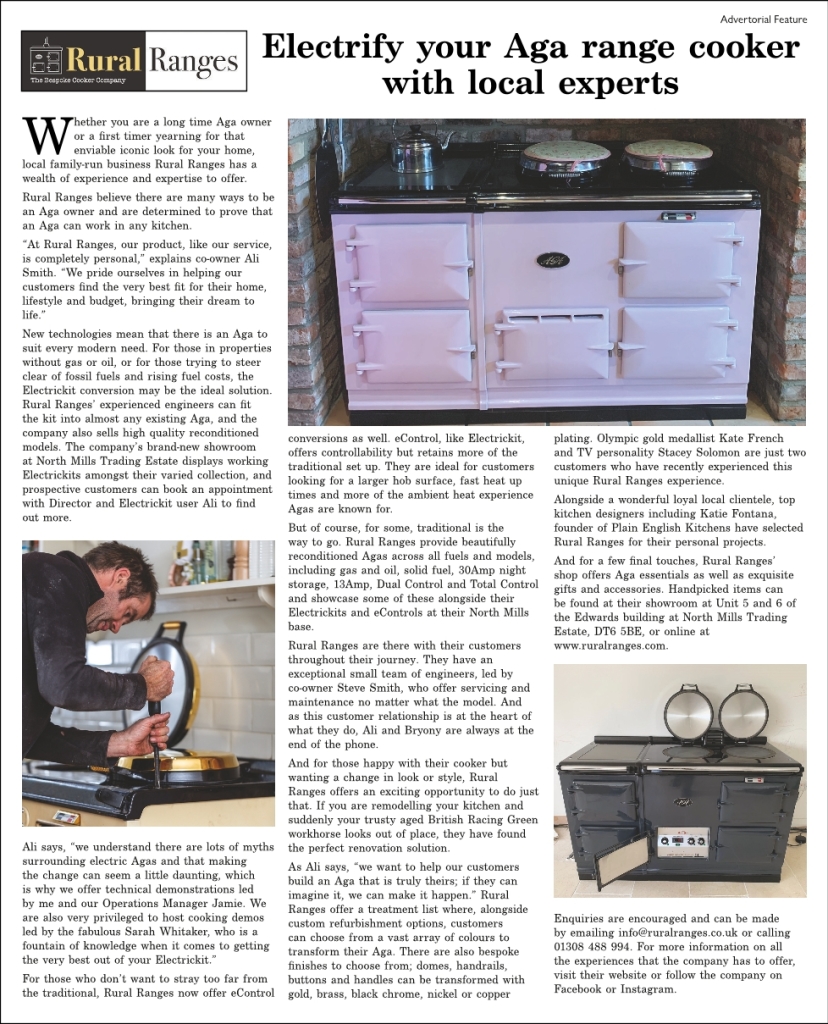 Advertorial Feature

Rural Ranges
The Bespoke Cooker Company

Electrify your Aga range cooker with local experts

Whether you are a long time Aga owner or a first timer yearning for that enviable iconic look for your home, local family-run business Rural Ranges has a wealth of experience and expertise to offer.

Rural Ranges believe there are many ways to be an Aga owner and are determined to prove that an Aga can work in any kitchen.

"At Rural Ranges, our product, like our service, is completely personal," explains co-owner Ali Smith. "We pride ourselves in helping our customers find the very best fit for their home, lifestyle and budget, bringing their dream to life."

New technologies mean that there is an Aga to suit every modern need. For those in properties without gas or oil, or for those trying to steer clear of fossil fuels and rising fuel costs, the Electrickit conversion may be the ideal solution. Rural Ranges' experienced engineers can fit the kit into almost any existing Aga, and the company also sells high quality reconditioned models. The company's brand-new showroom at North Mills Trading Estate displays working Electrickits amongst their varied collection, and prospective customers can book an appointment with Director and Electrickit user Ali to find out more.

Ali says, "we understand there are lots of myths surrounding electric Agas and that making the change can seem a little daunting, which is why we offer technical demonstrations led by me and our Operations Manager Jamie. We are also very privileged to host cooking demos led by the fabulous Sarah Whitaker, who is a fountain of knowledge when it comes to getting the very best out of your Electrickit."

For those who don't want to stray too far from the traditional, Rural Ranges now offer eControl conversions as well. eControl, like Electrickit, offers controllability but retains more of the traditional set up. They are ideal for customers looking for a larger hob surface, fast heat up times and more of the ambient heat experience Agas are known for.

But of course, for some, traditional is the way to go. Rural Ranges provide beautifully reconditioned Agas across all fuels and models, including gas and oil, solid fuel, 30Amp night storage, 13Amp, Dual Control and Total Control and showcase some of these alongside their Electrickits and eControls at their North Mills base.

Rural Ranges are there with their customers throughout their journey. They have an exceptional small team of engineers, led by co-owner Steve Smith, who offer servicing and maintenance no matter what the model. And as this customer relationship is at the heart of what they do, Ali and Bryony are always at the end of the phone.

And for those happy with their cooker but wanting a change in look or style, Rural Ranges offers an exciting opportunity to do just that. If you are remodelling your kitchen and suddenly your trusty aged British Racing Green workhorse looks out of place, they have found the perfect renovation solution.

As Ali says, "we want to help our customers build an Aga that is truly theirs; if they can imagine it, we can make it happen." Rural Ranges offer a treatment list where, alongside custom refurbishment options, customers can choose from a vast array of colours to transform their Aga. There are also bespoke finishes to choose from; domes, handrails, buttons and handles can be transformed with gold, brass, black chrome, nickel or copper plating. Olympic gold medallist Kate French and TV personality Stacey Solomon are just two customers who have recently experienced this unique Rural Ranges experience.

Alongside a wonderful loyal local clientele, top kitchen designers including Katie Fontana, founder of Plain English Kitchens have selected Rural Ranges for their personal projects.

And for a few final touches, Rural Ranges' shop offers Aga essentials as well as exquisite gifts and accessories. Handpicked items can be found at their showroom at Unit 5 and 6 of the Edwards building at North Mills Trading Estate, DT6 5BE, or online at www.ruralranges.com.

Enquiries are encouraged and can be made by emailing info@ruralranges.co.uk or calling 01308 488 994. For more information on all the experiences that the company has to offer, visit their website or follow the company on Facebook or Instagram.